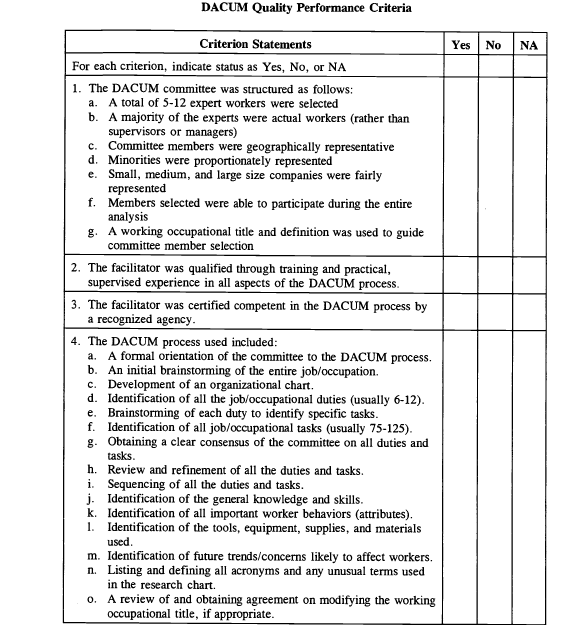 DACUM Quality Performance Criteria

| Criterion Statements | Yes | No | NA |
|---|---|---|---|
| For each criterion, indicate status as Yes, No, or NA | | | |
| 1. The DACUM committee was structured as follows: a. A total of 5-12 expert workers were selected b. A majority of the experts were actual workers (rather than supervisors or managers) c. Committee members were geographically representative d. Minorities were proportionately represented e. Small, medium, and large size companies were fairly represented f. Members selected were able to participate during the entire analysis g. A working occupational title and definition was used to guide committee member selection | | | |
| 2. The facilitator was qualified through training and practical, supervised experience in all aspects of the DACUM process. | | | |
| 3. The facilitator was certified competent in the DACUM process by a recognized agency. | | | |
| 4. The DACUM process used included: a. A formal orientation of the committee to the DACUM process. b. An initial brainstorming of the entire job/occupation. c. Development of an organizational chart. d. Identification of all the job/occupational duties (usually 6-12). e. Brainstorming of each duty to identify specific tasks. f. Identification of all job/occupational tasks (usually 75-125). g. Obtaining a clear consensus of the committee on all duties and tasks. h. Review and refinement of all the duties and tasks. i. Sequencing of all the duties and tasks. j. Identification of the general knowledge and skills. k. Identification of all important worker behaviors (attributes). l. Identification of the tools, equipment, supplies, and materials used. m. Identification of future trends/concerns likely to affect workers. n. Listing and defining all acronyms and any unusual terms used in the research chart. o. A review of and obtaining agreement on modifying the working occupational title, if appropriate. | | | |